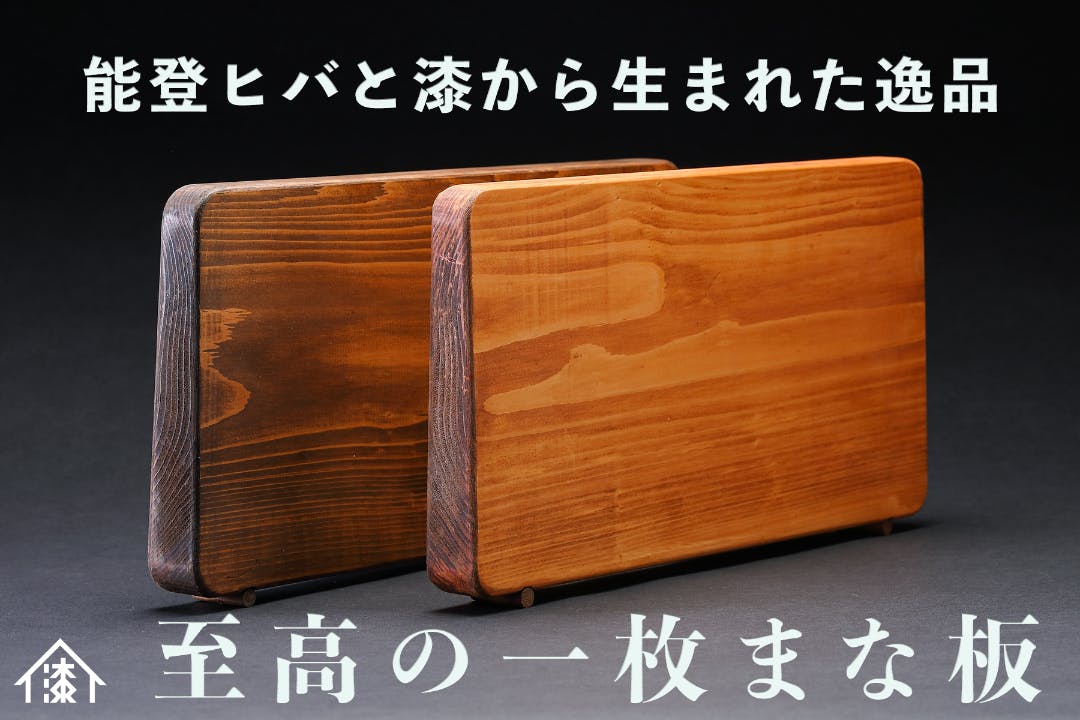 能登ヒバと漆から生まれた逸品

漆

至高の一枚まな板